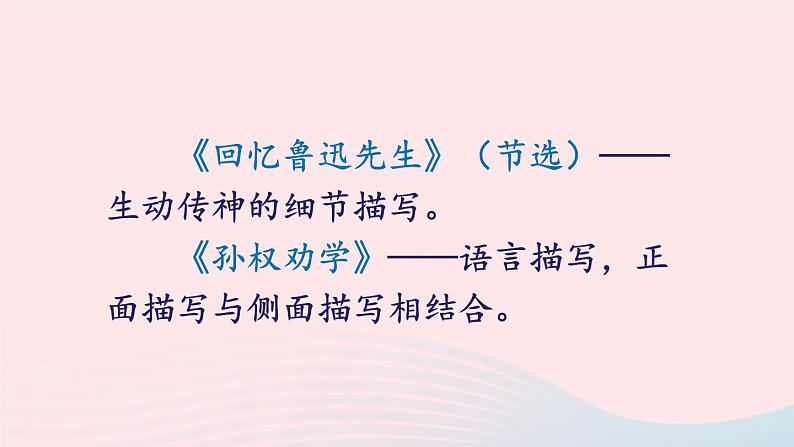 《回忆鲁迅先生》（节选）——生动传神的细节描写。

《孙权劝学》——语言描写，正面描写与侧面描写相结合。